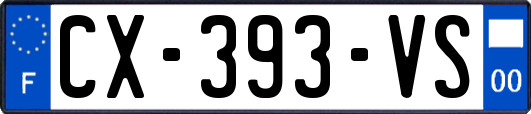 F

CX-393-VS

00